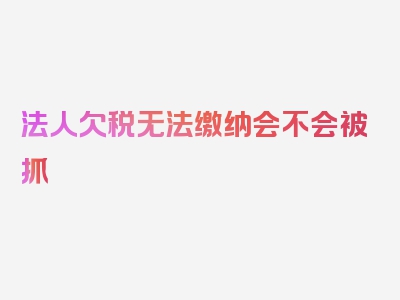 法人欠税无法缴纳会不会被抓